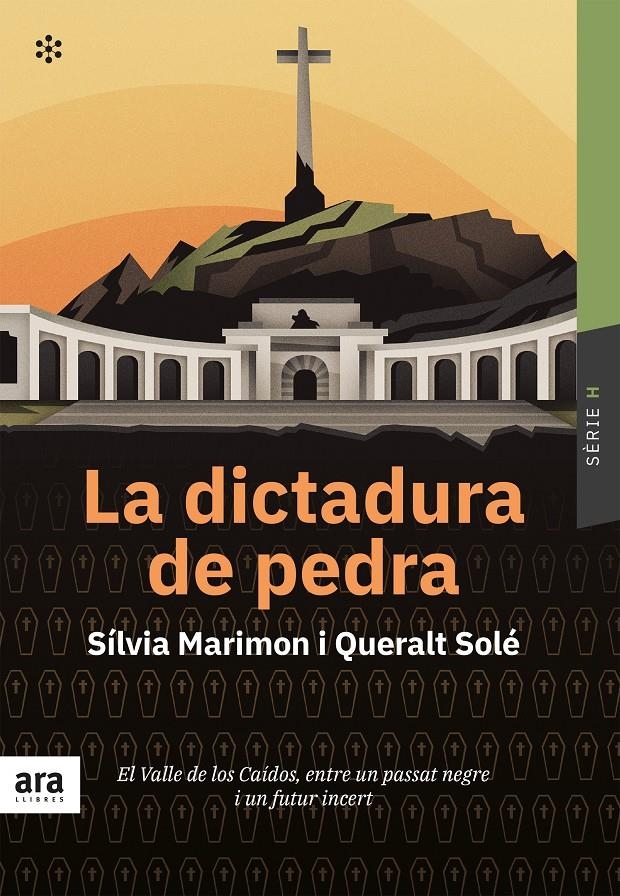 SÈRIE H

La dictadura de pedra

Sílvia Marimon i Queralt Solé

ara LLIBRES

El Valle de los Caídos, entre un passat negre i un futur incert